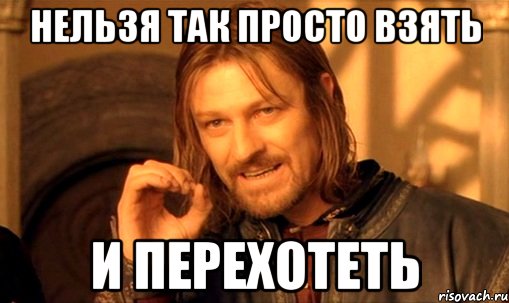 НЕЛЬЗЯ ТАК ПРОСТО ВЗЯТЬ

И ПЕРЕХОТЕТЬ

risovach.ru